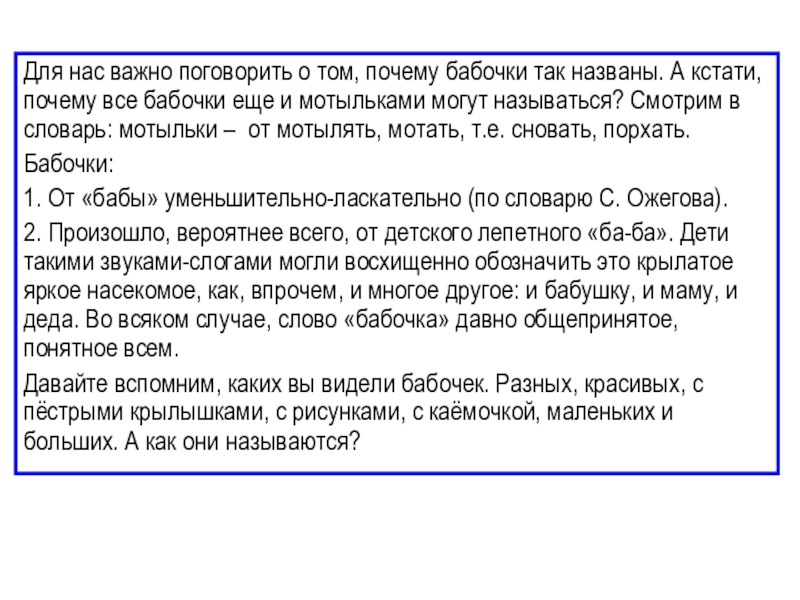 Для нас важно поговорить о том, почему бабочки так названы. А кстати, почему все бабочки еще и мотыльками могут называться? Смотрим в словарь: мотыльки – от мотылять, мотать, т.е. сновать, порхать.

Бабочки:

1. От «бабы» уменьшительно-ласкательно (по словарю С. Ожегова).

2. Произошло, вероятнее всего, от детского лепетного «ба-ба». Дети такими звуками-слогами могли восхищенно обозначить это крылатое яркое насекомое, как, впрочем, и многое другое: и бабушку, и маму, и деда. Во всяком случае, слово «бабочка» давно общепринятое, понятное всем.

Давайте вспомним, каких вы видели бабочек. Разных, красивых, с пёстрыми крылышками, с рисунками, с каёмочкой, маленьких и больших. А как они называются?